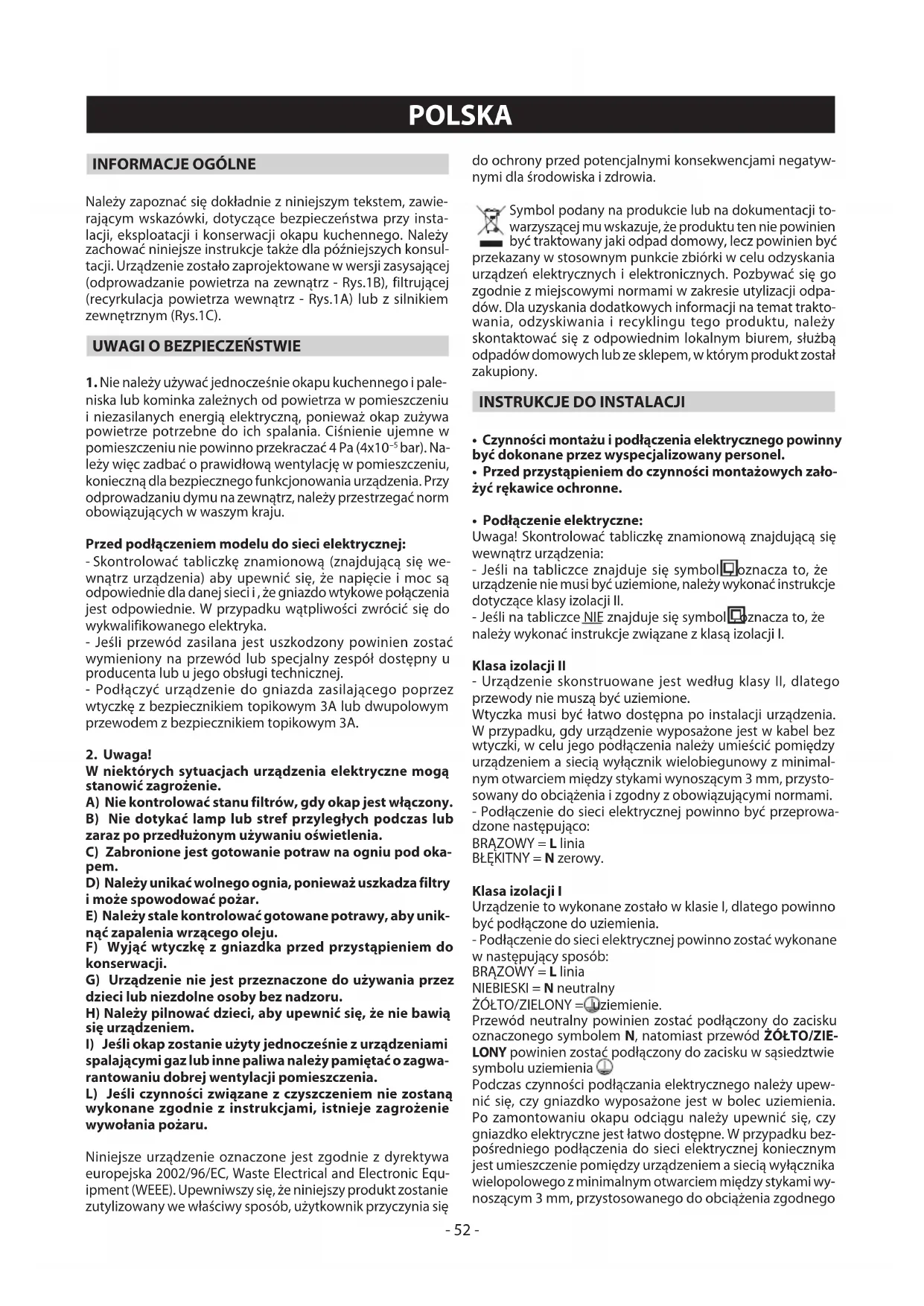 POLSKA

INFORMACJE OGÓLNE

Należy zapoznać się dokładnie z niniejszym tekstem, zawierającym wskazówki, dotyczące bezpieczeństwa przy instalacji, eksploatacji i konserwacji okapu kuchennego. Należy zachować niniejsze instrukcje także dla późniejszych konsultacji. Urządzenie zostało zaprojektowane w wersji zasysającej (odprowadzanie powietrza na zewnątrz - Rys.1B), filtrującej (recyrkulacja powietrza wewnątrz - Rys.1A) lub z silnikiem zewnętrznym (Rys.1C).

UWAGI O BEZPIECZEŃSTWIE

1. Nie należy używać jednocześnie okapu kuchennego i paleniska lub kominka zależnych od powietrza w pomieszczeniu i niezasilanych energią elektryczną, ponieważ okap zużywa powietrze potrzebne do ich spalania. Ciśnienie ujemne w pomieszczeniu nie powinno przekraczać 4 Pa ($4x10^{-5}$ bar). Należy więc zadbać o prawidłową wentylację w pomieszczeniu, konieczną dla bezpiecznego funkcjonowania urządzenia. Przy odprowadzaniu dymu na zewnątrz, należy przestrzegać norm obowiązujących w waszym kraju.

Przed podłączeniem modelu do sieci elektrycznej:
- Skontrolować tabliczkę znamionową (znajdującą się wewnątrz urządzenia) aby upewnić się, że napięcie i moc są odpowiednie dla danej sieci i , że gniazdo wtykowe połączenia jest odpowiednie. W przypadku wątpliwości zwrócić się do wykwalifikowanego elektryka.
- Jeśli przewód zasilana jest uszkodzony powinien zostać wymieniony na przewód lub specjalny zespół dostępny u producenta lub u jego obsługi technicznej.
- Podłączyć urządzenie do gniazda zasilającego poprzez wtyczkę z bezpiecznikiem topikowym 3A lub dwupolowym przewodem z bezpiecznikiem topikowym 3A.

2. Uwaga!
W niektórych sytuacjach urządzenia elektryczne mogą stanowić zagrożenie.
A) Nie kontrolować stanu filtrów, gdy okap jest włączony.
B) Nie dotykać lamp lub stref przyległych podczas lub zaraz po przedłużonym używaniu oświetlenia.
C) Zabronione jest gotowanie potraw na ogniu pod okapem.
D) Należy unikać wolnego ognia, ponieważ uszkadza filtry i może spowodować pożar.
E) Należy stale kontrolować gotowane potrawy, aby uniknąć zapalenia wrzącego oleju.
F) Wyjąć wtyczkę z gniazdka przed przystąpieniem do konserwacji.
G) Urządzenie nie jest przeznaczone do używania przez dzieci lub niezdolne osoby bez nadzoru.
H) Należy pilnować dzieci, aby upewnić się, że nie bawią się urządzeniem.
I) Jeśli okap zostanie użyty jednocześnie z urządzeniami spalającymi gaz lub inne paliwa należy pamiętać o zagwarantowaniu dobrej wentylacji pomieszczenia.
L) Jeśli czynności związane z czyszczeniem nie zostaną wykonane zgodnie z instrukcjami, istnieje zagrożenie wywołania pożaru.

Niniejsze urządzenie oznaczone jest zgodnie z dyrektywa europejska 2002/96/EC, Waste Electrical and Electronic Equipment (WEEE). Upewniwszy się, że niniejszy produkt zostanie zutylizowany we właściwy sposób, użytkownik przyczynia się do ochrony przed potencjalnymi konsekwencjami negatywnymi dla środowiska i zdrowia.

Symbol podany na produkcie lub na dokumentacji towarzyszącej mu wskazuje, że produktu ten nie powinien być traktowany jaki odpad domowy, lecz powinien być przekazany w stosownym punkcie zbiórki w celu odzyskania urządzeń elektrycznych i elektronicznych. Pozbywać się go zgodnie z miejscowymi normami w zakresie utylizacji odpadów. Dla uzyskania dodatkowych informacji na temat traktowania, odzyskiwania i recyklingu tego produktu, należy skontaktować się z odpowiednim lokalnym biurem, służbą odpadów domowych lub ze sklepem, w którym produkt został zakupiony.

INSTRUKCJE DO INSTALACJI

• Czynności montażu i podłączenia elektrycznego powinny być dokonane przez wyspecjalizowany personel.
• Przed przystąpieniem do czynności montażowych założyć rękawice ochronne.

• Podłączenie elektryczne:
Uwaga! Skontrolować tabliczkę znamionową znajdującą się wewnątrz urządzenia:
- Jeśli na tabliczce znajduje się symbol oznacza to, że urządzenie nie musi być uziemione, należy wykonać instrukcje dotyczące klasy izolacji II.
- Jeśli na tabliczce NIE znajduje się symbol oznacza to, że należy wykonać instrukcje związane z klasą izolacji I.

Klasa izolacji II
- Urządzenie skonstruowane jest według klasy II, dlatego przewody nie muszą być uziemione.
Wtyczka musi być łatwo dostępna po instalacji urządzenia. W przypadku, gdy urządzenie wyposażone jest w kabel bez wtyczki, w celu jego podłączenia należy umieścić pomiędzy urządzeniem a siecią wyłącznik wielobiegunowy z minimalnym otwarciem między stykami wynoszącym 3 mm, przystosowany do obciążenia i zgodny z obowiązującymi normami.
- Podłączenie do sieci elektrycznej powinno być przeprowadzone następująco:
BRĄZOWY = L linia
BŁĘKITNY = N zerowy.

Klasa izolacji I
Urządzenie to wykonane zostało w klasie I, dlatego powinno być podłączone do uziemienia.
- Podłączenie do sieci elektrycznej powinno zostać wykonane w następujący sposób:
BRĄZOWY = L linia
NIEBIESKI = N neutralny
ŻÓŁTO/ZIELONY = uziemienie.
Przewód neutralny powinien zostać podłączony do zacisku oznaczonego symbolem N, natomiast przewód ŻÓŁTO/ZIELONY powinien zostać podłączony do zacisku w sąsiedztwie symbolu uziemienia
Podczas czynności podłączania elektrycznego należy upewnić się, czy gniazdko wyposażone jest w bolec uziemienia. Po zamontowaniu okapu odciągu należy upewnić się, czy gniazdko elektryczne jest łatwo dostępne. W przypadku bezpośredniego podłączenia do sieci elektrycznej koniecznym jest umieszczenie pomiędzy urządzeniem a siecią wyłącznika wielopolowego z minimalnym otwarciem między stykami wynoszącym 3 mm, przystosowanego do obciążenia zgodnego

- 52 -